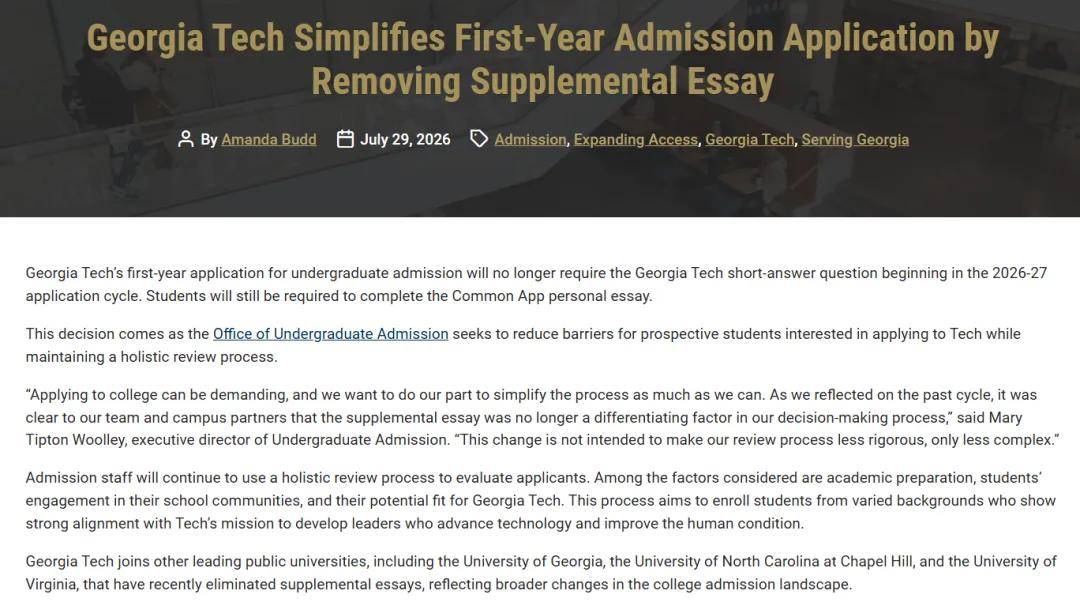 Georgia Tech Simplifies First-Year Admission Application by Removing Supplemental Essay

By Amanda Budd July 29, 2026 Admission, Expanding Access, Georgia Tech, Serving Georgia

Georgia Tech's first-year application for undergraduate admission will no longer require the Georgia Tech short-answer question beginning in the 2026-27 application cycle. Students will still be required to complete the Common App personal essay.

This decision comes as the Office of Undergraduate Admission seeks to reduce barriers for prospective students interested in applying to Tech while maintaining a holistic review process.

"Applying to college can be demanding, and we want to do our part to simplify the process as much as we can. As we reflected on the past cycle, it was clear to our team and campus partners that the supplemental essay was no longer a differentiating factor in our decision-making process," said Mary Tipton Woolley, executive director of Undergraduate Admission. "This change is not intended to make our review process less rigorous, only less complex."

Admission staff will continue to use a holistic review process to evaluate applicants. Among the factors considered are academic preparation, students' engagement in their school communities, and their potential fit for Georgia Tech. This process aims to enroll students from varied backgrounds who show strong alignment with Tech's mission to develop leaders who advance technology and improve the human condition.

Georgia Tech joins other leading public universities, including the University of Georgia, the University of North Carolina at Chapel Hill, and the University of Virginia, that have recently eliminated supplemental essays, reflecting broader changes in the college admission landscape.